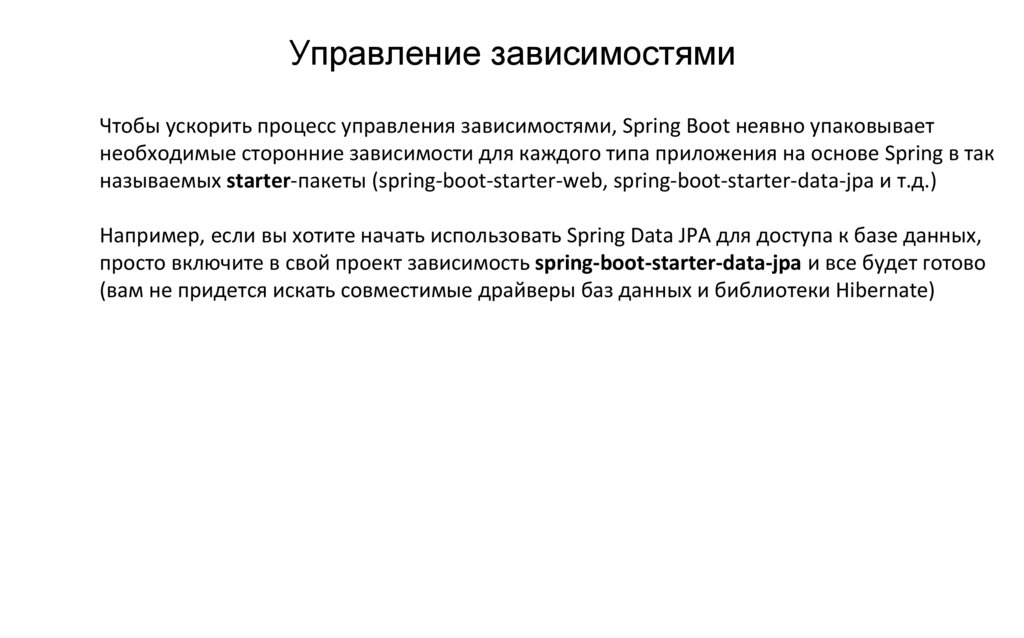 Управление зависимостями

Чтобы ускорить процесс управления зависимостями, Spring Boot неявно упаковывает необходимые сторонние зависимости для каждого типа приложения на основе Spring в так называемых starter-пакеты (spring-boot-starter-web, spring-boot-starter-data-jpa и т.д.)

Например, если вы хотите начать использовать Spring Data JPA для доступа к базе данных, просто включите в свой проект зависимость spring-boot-starter-data-jpa и все будет готово (вам не придется искать совместимые драйверы баз данных и библиотеки Hibernate)